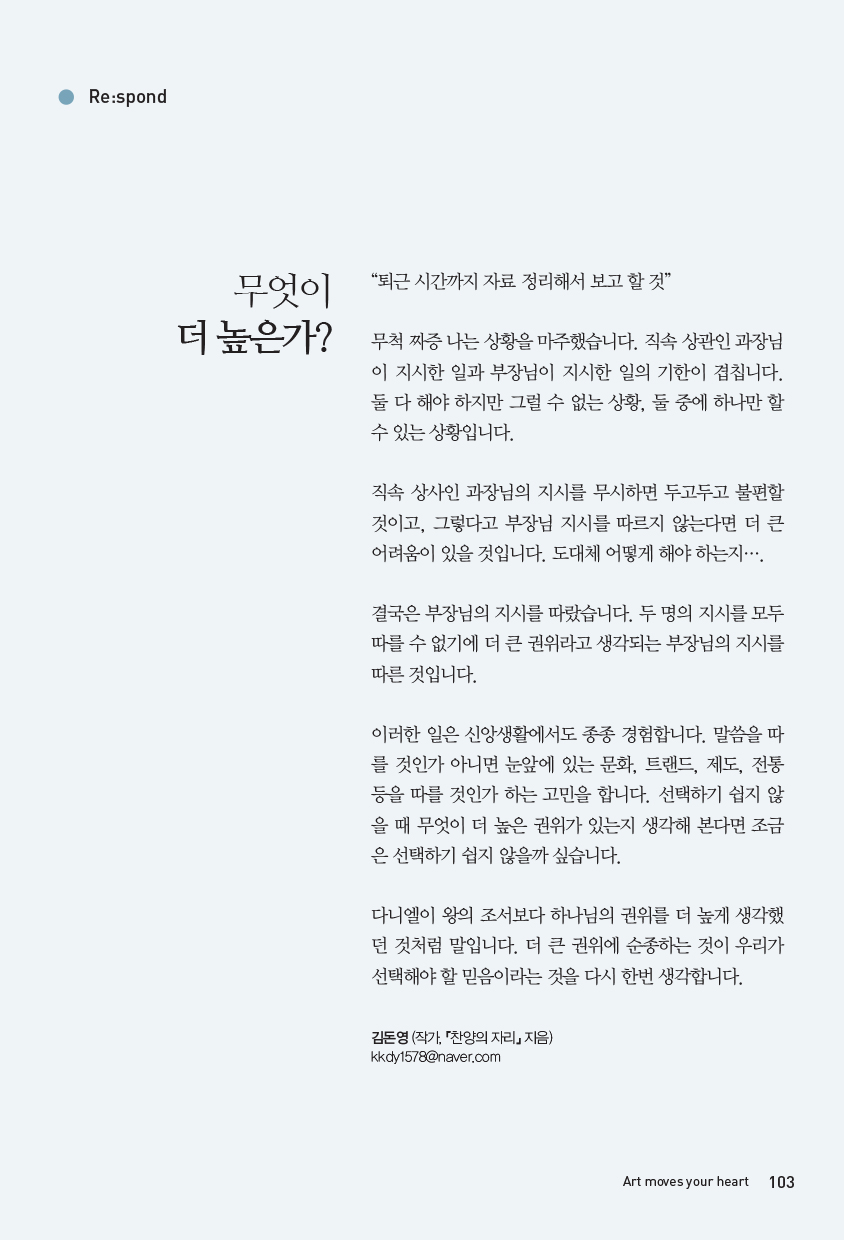 Re:spond

무엇이
더 높은가?

“퇴근 시간까지 자료 정리해서 보고 할 것”

무척 짜증 나는 상황을 마주했습니다. 직속 상관인 과장님이 지시한 일과 부장님이 지시한 일의 기한이 겹칩니다. 둘 다 해야 하지만 그럴 수 없는 상황, 둘 중에 하나만 할 수 있는 상황입니다.

직속 상사인 과장님의 지시를 무시하면 두고두고 불편할 것이고, 그렇다고 부장님 지시를 따르지 않는다면 더 큰 어려움이 있을 것입니다. 도대체 어떻게 해야 하는지….

결국은 부장님의 지시를 따랐습니다. 두 명의 지시를 모두 따를 수 없기에 더 큰 권위라고 생각되는 부장님의 지시를 따른 것입니다.

이러한 일은 신앙생활에서도 종종 경험합니다. 말씀을 따를 것인가 아니면 눈앞에 있는 문화, 트랜드, 제도, 전통 등을 따를 것인가 하는 고민을 합니다. 선택하기 쉽지 않을 때 무엇이 더 높은 권위가 있는지 생각해 본다면 조금은 선택하기 쉽지 않을까 싶습니다.

다니엘이 왕의 조서보다 하나님의 권위를 더 높게 생각했던 것처럼 말입니다. 더 큰 권위에 순종하는 것이 우리가 선택해야 할 믿음이라는 것을 다시 한번 생각합니다.

김돈영 (작가, 『찬양의 자리』 지음)
kkdy1578@naver.com

Art moves your heart 103